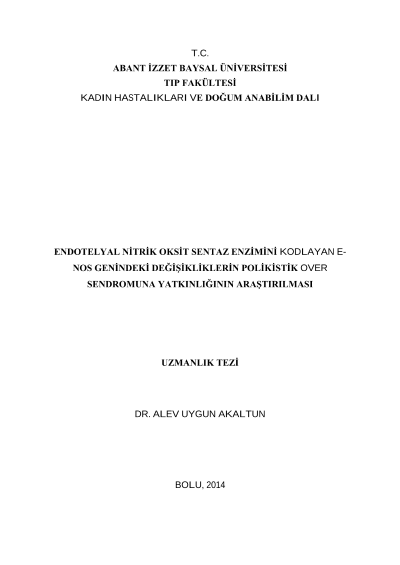 T.C.
ABANT İZZET BAYSAL ÜNİVERSİTESİ
TIP FAKÜLTESİ
KADIN HASTALIKLARI VE DOĞUM ANABİLİM DALI

ENDOTELYAL NİTRİK OKSİT SENTAZ ENZİMİNİ KODLAYAN E-NOS GENİNDEKİ DEĞİŞİKLİKLERİN POLİKİSTİK OVER SENDROMUNA YATKINLIĞININ ARAŞTIRILMASI

UZMANLIK TEZİ

DR. ALEV UYGUN AKALTUN

BOLU, 2014